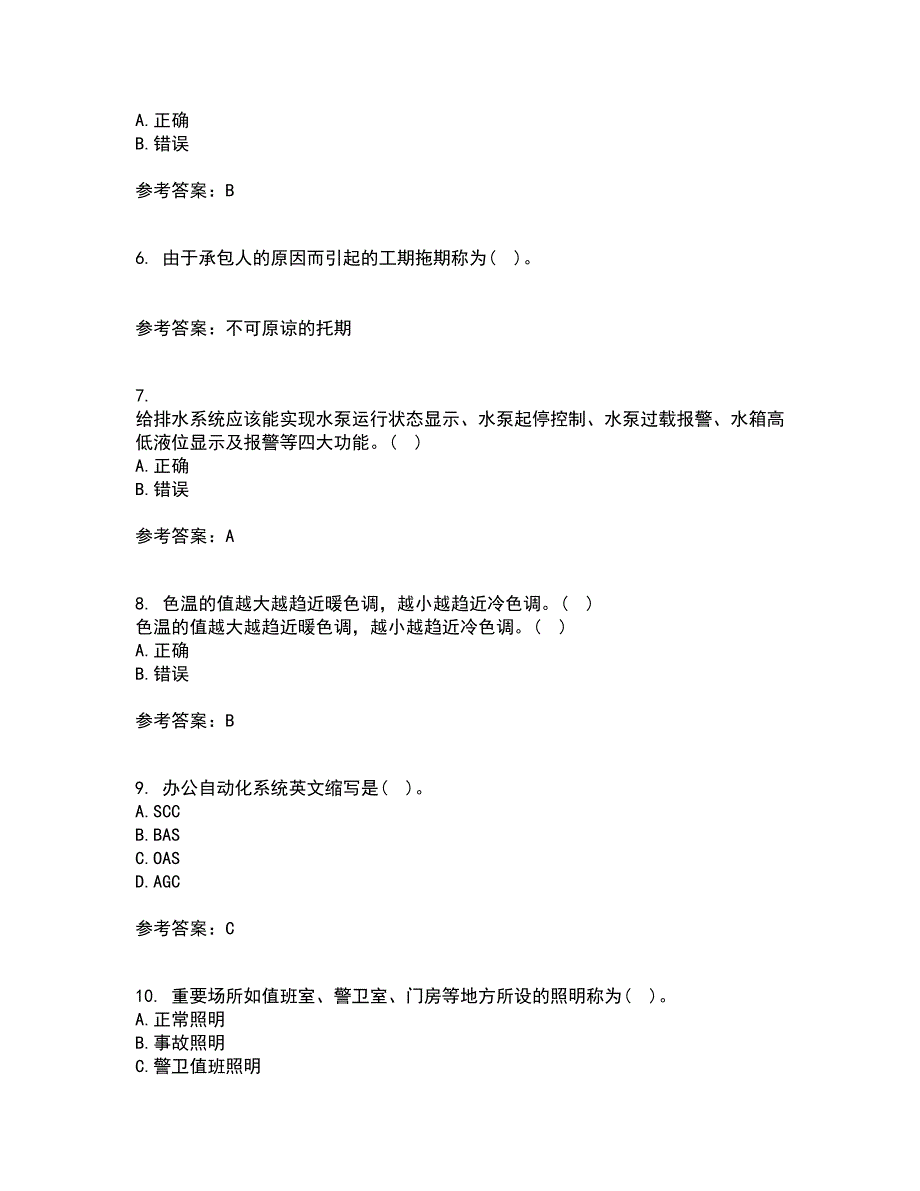 A. 正确
B. 错误

参考答案：B

6. 由于承包人的原因而引起的工期拖期称为（ ）。

参考答案：不可原谅的托期

7.
给排水系统应该能实现水泵运行状态显示、水泵起停控制、水泵过载报警、水箱高低液位显示及报警等四大功能。（ ）
A. 正确
B. 错误

参考答案：A

8. 色温的值越大越趋近暖色调，越小越趋近冷色调。（ ）
色温的值越大越趋近暖色调，越小越趋近冷色调。（ ）
A. 正确
B. 错误

参考答案：B

9. 办公自动化系统英文缩写是（ ）。
A. SCC
B. BAS
C. OAS
D. AGC

参考答案：C

10. 重要场所如值班室、警卫室、门房等地方所设的照明称为（ ）。
A. 正常照明
B. 事故照明
C. 警卫值班照明